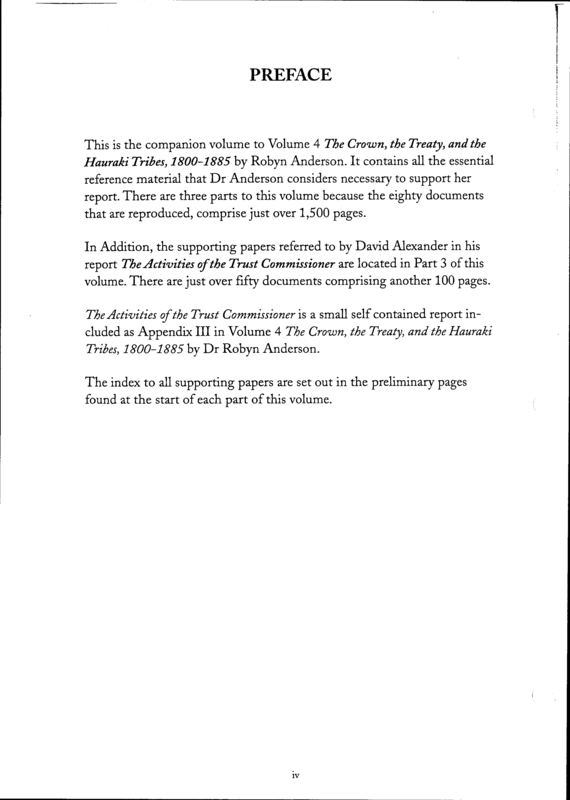 PREFACE

This is the companion volume to Volume 4 The Crown, the Treaty, and the Hauraki Tribes, 1800-1885 by Robyn Anderson. It contains all the essential reference material that Dr Anderson considers necessary to support her report. There are three parts to this volume because the eighty documents that are reproduced, comprise just over 1,500 pages.

In Addition, the supporting papers referred to by David Alexander in his report The Activities of the Trust Commissioner are located in Part 3 of this volume. There are just over fifty documents comprising another 100 pages.

The Activities of the Trust Commissioner is a small self contained report included as Appendix III in Volume 4 The Crown, the Treaty, and the Hauraki Tribes, 1800-1885 by Dr Robyn Anderson.

The index to all supporting papers are set out in the preliminary pages found at the start of each part of this volume.

iv